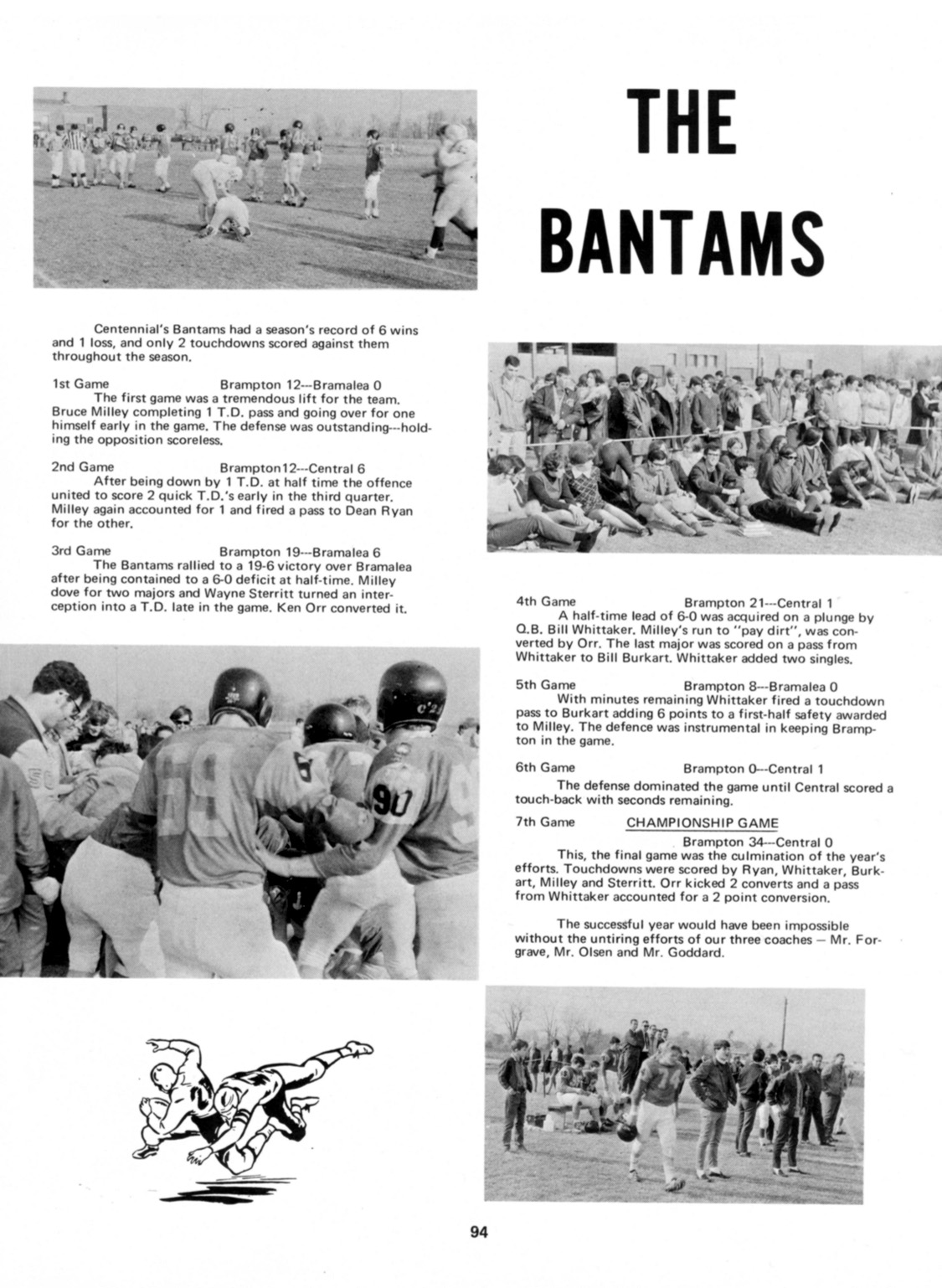 THE BANTAMS

Centennial's Bantams had a season's record of 6 wins and 1 loss, and only 2 touchdowns scored against them throughout the season.

1st Game Brampton 12---Bramalea 0
The first game was a tremendous lift for the team. Bruce Milley completing 1 T.D. pass and going over for one himself early in the game. The defense was outstanding---holding the opposition scoreless.

2nd Game Brampton12---Central 6
After being down by 1 T.D. at half time the offence united to score 2 quick T.D.'s early in the third quarter. Milley again accounted for 1 and fired a pass to Dean Ryan for the other.

3rd Game Brampton 19---Bramalea 6
The Bantams rallied to a 19-6 victory over Bramalea after being contained to a 6-0 deficit at half-time. Milley dove for two majors and Wayne Sterritt turned an interception into a T.D. late in the game. Ken Orr converted it.

4th Game Brampton 21---Central 1
A half-time lead of 6-0 was acquired on a plunge by Q.B. Bill Whittaker. Milley's run to "pay dirt", was converted by Orr. The last major was scored on a pass from Whittaker to Bill Burkart. Whittaker added two singles.

5th Game Brampton 8---Bramalea 0
With minutes remaining Whittaker fired a touchdown pass to Burkart adding 6 points to a first-half safety awarded to Milley. The defence was instrumental in keeping Brampton in the game.

6th Game Brampton 0---Central 1
The defense dominated the game until Central scored a touch-back with seconds remaining.

7th Game CHAMPIONSHIP GAME
Brampton 34---Central 0
This, the final game was the culmination of the year's efforts. Touchdowns were scored by Ryan, Whittaker, Burkart, Milley and Sterritt. Orr kicked 2 converts and a pass from Whittaker accounted for a 2 point conversion.

The successful year would have been impossible without the untiring efforts of our three coaches — Mr. Forgrave, Mr. Olsen and Mr. Goddard.

94